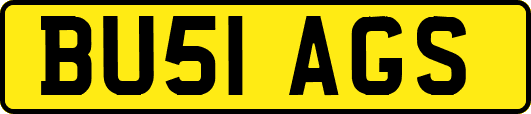 BU51 AGS